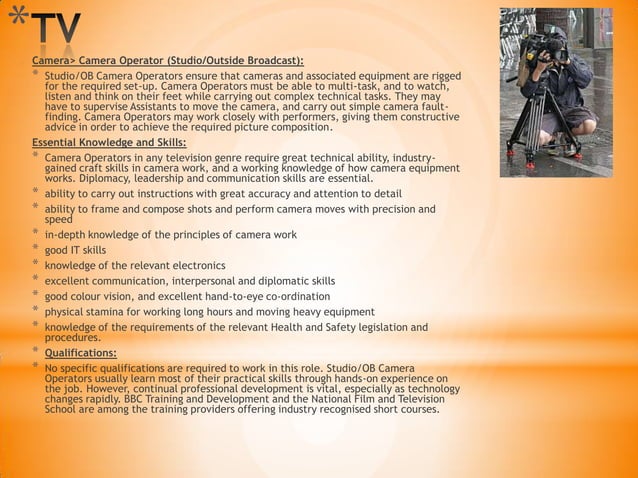 *TV

Camera> Camera Operator (Studio/Outside Broadcast):

* Studio/OB Camera Operators ensure that cameras and associated equipment are rigged for the required set-up. Camera Operators must be able to multi-task, and to watch, listen and think on their feet while carrying out complex technical tasks. They may have to supervise Assistants to move the camera, and carry out simple camera fault-finding. Camera Operators may work closely with performers, giving them constructive advice in order to achieve the required picture composition.

Essential Knowledge and Skills:

* Camera Operators in any television genre require great technical ability, industry-gained craft skills in camera work, and a working knowledge of how camera equipment works. Diplomacy, leadership and communication skills are essential.
* ability to carry out instructions with great accuracy and attention to detail
* ability to frame and compose shots and perform camera moves with precision and speed
* in-depth knowledge of the principles of camera work
* good IT skills
* knowledge of the relevant electronics
* excellent communication, interpersonal and diplomatic skills
* good colour vision, and excellent hand-to-eye co-ordination
* physical stamina for working long hours and moving heavy equipment
* knowledge of the requirements of the relevant Health and Safety legislation and procedures.
* Qualifications:
* No specific qualifications are required to work in this role. Studio/OB Camera Operators usually learn most of their practical skills through hands-on experience on the job. However, continual professional development is vital, especially as technology changes rapidly. BBC Training and Development and the National Film and Television School are among the training providers offering industry recognised short courses.